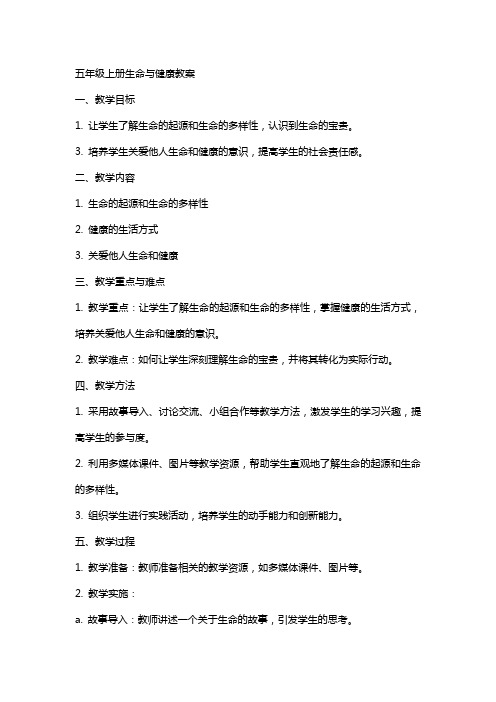 五年级上册生命与健康教案

一、教学目标

1. 让学生了解生命的起源和生命的多样性，认识到生命的宝贵。

3. 培养学生关爱他人生命和健康的意识，提高学生的社会责任感。

二、教学内容

1. 生命的起源和生命的多样性

2. 健康的生活方式

3. 关爱他人生命和健康

三、教学重点与难点

1. 教学重点：让学生了解生命的起源和生命的多样性，掌握健康的生活方式，培养关爱他人生命和健康的意识。

2. 教学难点：如何让学生深刻理解生命的宝贵，并将其转化为实际行动。

四、教学方法

1. 采用故事导入、讨论交流、小组合作等教学方法，激发学生的学习兴趣，提高学生的参与度。

2. 利用多媒体课件、图片等教学资源，帮助学生直观地了解生命的起源和生命的多样性。

3. 组织学生进行实践活动，培养学生的动手能力和创新能力。

五、教学过程

1. 教学准备：教师准备相关的教学资源，如多媒体课件、图片等。

2. 教学实施：

a. 故事导入：教师讲述一个关于生命的故事，引发学生的思考。